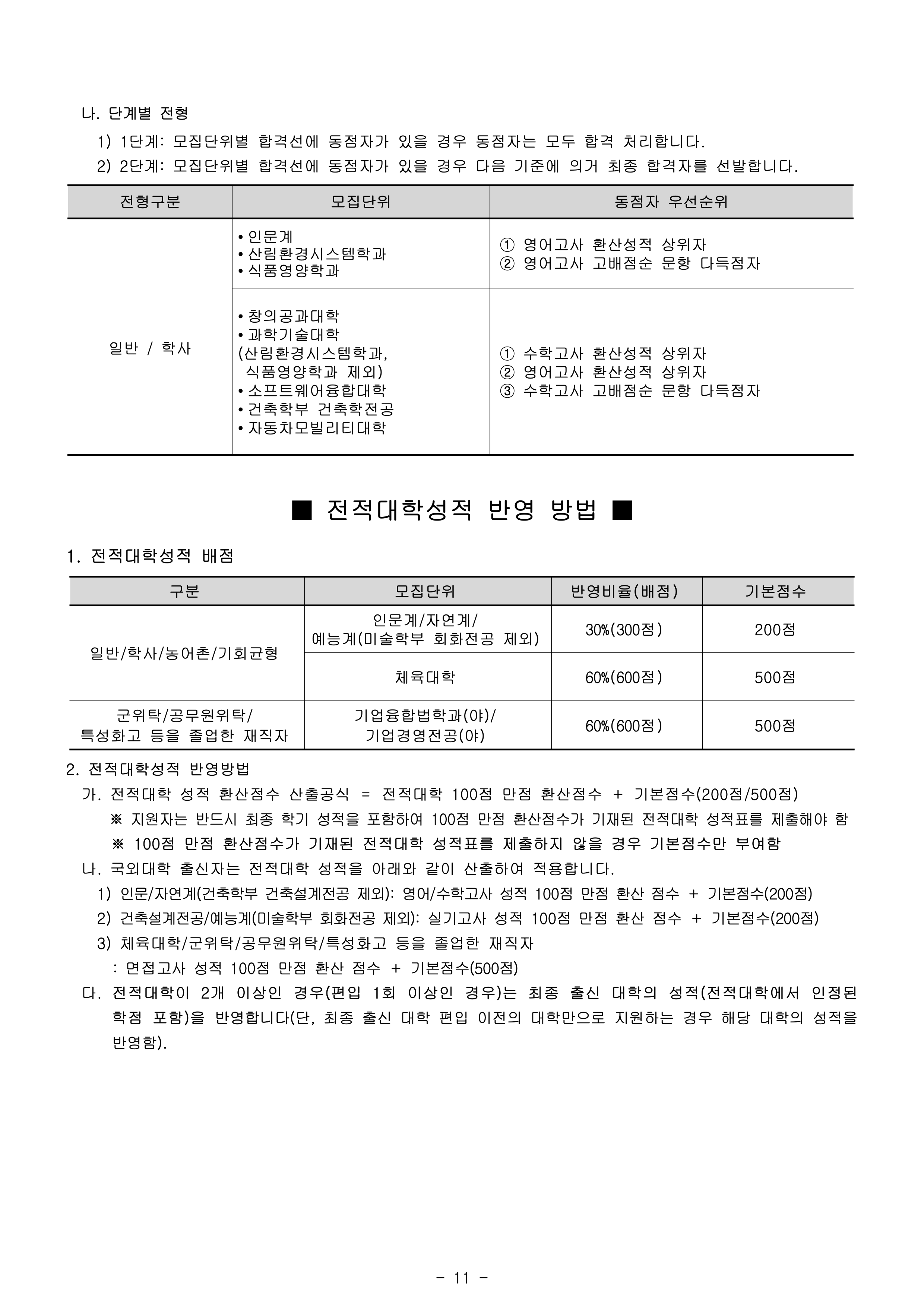 나. 단계별 전형

1) 1단계: 모집단위별 합격선에 동점자가 있을 경우 동점자는 모두 합격 처리합니다.

2) 2단계: 모집단위별 합격선에 동점자가 있을 경우 다음 기준에 의거 최종 합격자를 선발합니다.

| 전형구분 | 모집단위 | 동점자 우선순위 |
|---|---|---|
| 일반 / 학사 | • 인문계 • 산림환경시스템학과 • 식품영양학과 | ① 영어고사 환산성적 상위자 ② 영어고사 고배점순 문항 다득점자 |
| | • 창의공과대학 • 과학기술대학 (산림환경시스템학과, 식품영양학과 제외) • 소프트웨어융합대학 • 건축학부 건축학전공 • 자동차모빌리티대학 | ① 수학고사 환산성적 상위자 ② 영어고사 환산성적 상위자 ③ 수학고사 고배점순 문항 다득점자 |

■ 전적대학성적 반영 방법 ■

1. 전적대학성적 배점

| 구분 | 모집단위 | 반영비율(배점) | 기본점수 |
|---|---|---|---|
| 일반/학사/농어촌/기회균형 | 인문계/자연계/ 예능계(미술학부 회화전공 제외) | 30%(300점) | 200점 |
| | 체육대학 | 60%(600점) | 500점 |
| 군위탁/공무원위탁/ 특성화고 등을 졸업한 재직자 | 기업융합법학과(야)/ 기업경영전공(야) | 60%(600점) | 500점 |

2. 전적대학성적 반영방법

가. 전적대학 성적 환산점수 산출공식 = 전적대학 100점 만점 환산점수 + 기본점수(200점/500점)

※ 지원자는 반드시 최종 학기 성적을 포함하여 100점 만점 환산점수가 기재된 전적대학 성적표를 제출해야 함

※ 100점 만점 환산점수가 기재된 전적대학 성적표를 제출하지 않을 경우 기본점수만 부여함

나. 국외대학 출신자는 전적대학 성적을 아래와 같이 산출하여 적용합니다.

1) 인문/자연계(건축학부 건축설계전공 제외): 영어/수학고사 성적 100점 만점 환산 점수 + 기본점수(200점)

2) 건축설계전공/예능계(미술학부 회화전공 제외): 실기고사 성적 100점 만점 환산 점수 + 기본점수(200점)

3) 체육대학/군위탁/공무원위탁/특성화고 등을 졸업한 재직자
: 면접고사 성적 100점 만점 환산 점수 + 기본점수(500점)

다. 전적대학이 2개 이상인 경우(편입 1회 이상인 경우)는 최종 출신 대학의 성적(전적대학에서 인정된 학점 포함)을 반영합니다(단, 최종 출신 대학 편입 이전의 대학만으로 지원하는 경우 해당 대학의 성적을 반영함).

- 11 -